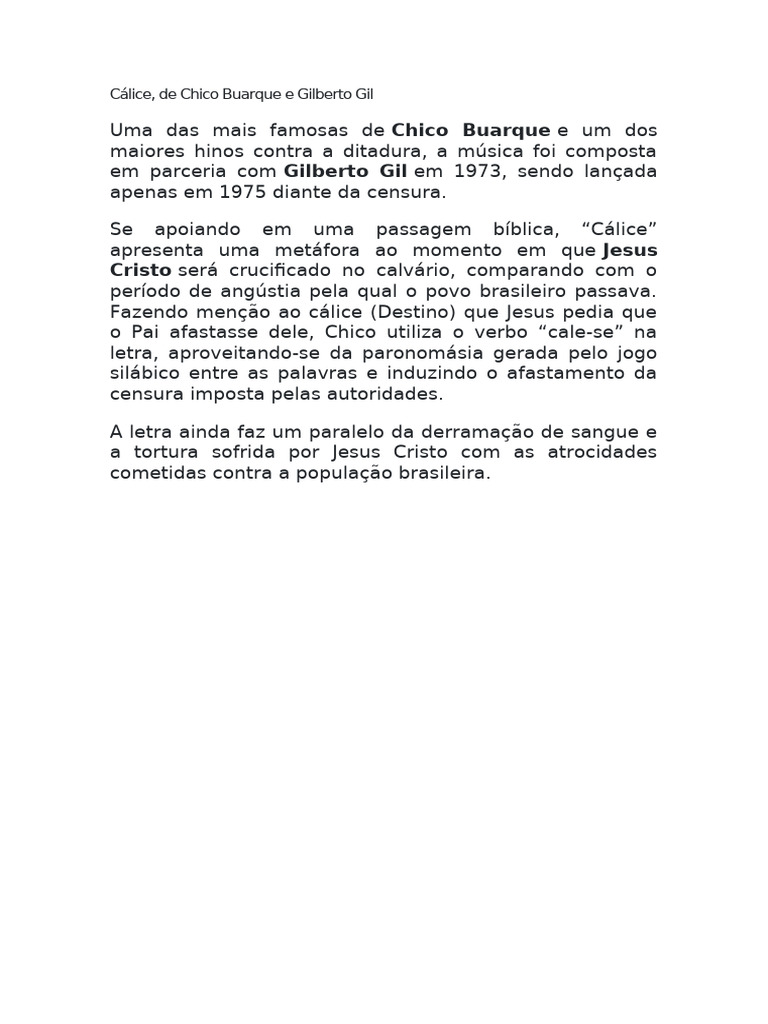 Cálice, de Chico Buarque e Gilberto Gil

Uma das mais famosas de Chico Buarque e um dos maiores hinos contra a ditadura, a música foi composta em parceria com Gilberto Gil em 1973, sendo lançada apenas em 1975 diante da censura.

Se apoiando em uma passagem bíblica, “Cálice” apresenta uma metáfora ao momento em que Jesus Cristo será crucificado no calvário, comparando com o período de angústia pela qual o povo brasileiro passava. Fazendo menção ao cálice (Destino) que Jesus pedia que o Pai afastasse dele, Chico utiliza o verbo “cale-se” na letra, aproveitando-se da paronomásia gerada pelo jogo silábico entre as palavras e induzindo o afastamento da censura imposta pelas autoridades.

A letra ainda faz um paralelo da derramação de sangue e a tortura sofrida por Jesus Cristo com as atrocidades cometidas contra a população brasileira.